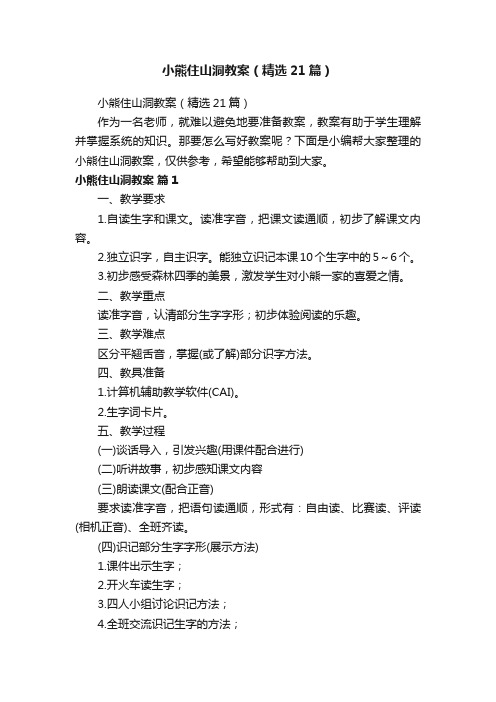 小熊住山洞教案（精选21篇）

小熊住山洞教案（精选21篇）

作为一名老师，就难以避免地要准备教案，教案有助于学生理解并掌握系统的知识。那要怎么写好教案呢？下面是小编帮大家整理的小熊住山洞教案，仅供参考，希望能够帮助到大家。

小熊住山洞教案 篇1

一、教学要求

1.自读生字和课文。读准字音，把课文读通顺，初步了解课文内容。

2.独立识字，自主识字。能独立识记本课10个生字中的5～6个。

3.初步感受森林四季的美景，激发学生对小熊一家的喜爱之情。

二、教学重点

读准字音，认清部分生字字形；初步体验阅读的乐趣。

三、教学难点

区分平翘舌音，掌握(或了解)部分识字方法。

四、教具准备

1.计算机辅助教学软件(CAI)。

2.生字词卡片。

五、教学过程

(一)谈话导入，引发兴趣(用课件配合进行)

(二)听讲故事，初步感知课文内容

(三)朗读课文(配合正音)

要求读准字音，把语句读通顺，形式有：自由读、比赛读、评读(相机正音)、全班齐读。

(四)识记部分生字字形(展示方法)

1.课件出示生字；

2.开火车读生字；

3.四人小组讨论识记方法；

4.全班交流识记生字的方法；